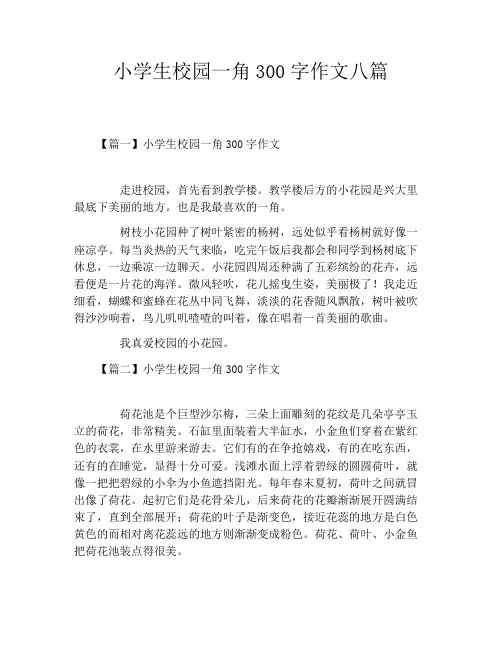 小学生校园一角 300 字作文八篇

【篇一】小学生校园一角 300 字作文

走进校园，首先看到教学楼。教学楼后方的小花园是兴大里最底下美丽的地方。也是我最喜欢的一角。

树枝小花园种了树叶紧密的杨树，远处似乎看杨树就好像一座凉亭。每当炎热的天气来临，吃完午饭后我都会和同学到杨树底下休息，一边乘凉一边聊天。小花园四周还种满了五彩缤纷的花卉，远看便是一片花的海洋。微风轻吹，花儿摇曳生姿，美丽极了！我走近细看，蝴蝶和蜜蜂在花丛中同飞舞，淡淡的花香随风飘散，树叶被吹得沙沙响着，鸟儿叽叽喳喳的叫着，像在唱着一首美丽的歌曲。

我真爱校园的小花园。

【篇二】小学生校园一角 300 字作文

荷花池是个巨型沙尔梅，三朵上面雕刻的花纹是几朵亭亭玉立的荷花，非常精美。石缸里面装着大半缸水，小金鱼们穿着在紫红色的衣裳，在水里游来游去。它们有的在争抢嬉戏，有的在吃东西，还有的在睡觉，显得十分可爱。浅滩水面上浮着碧绿的圆圆荷叶，就像一把把碧绿的小伞为小鱼遮挡阳光。每年春末夏初，荷叶之间就冒出像了荷花。起初它们是花骨朵儿，后来荷花的花瓣渐渐展开圆满结束了，直到全部展开；荷花的叶子是渐变色，接近花蕊的地方是白色黄色的而相对离花蕊远的地方则渐渐变成粉色。荷花、荷叶、小金鱼把荷花池装点得很美。